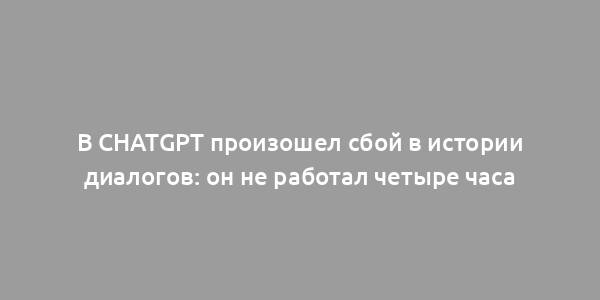 В CHATGPT произошел сбой в истории диалогов: он не работал четыре часа